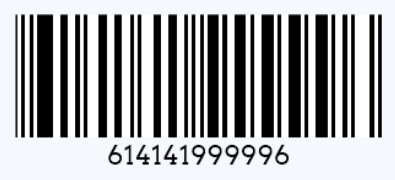 614141999996